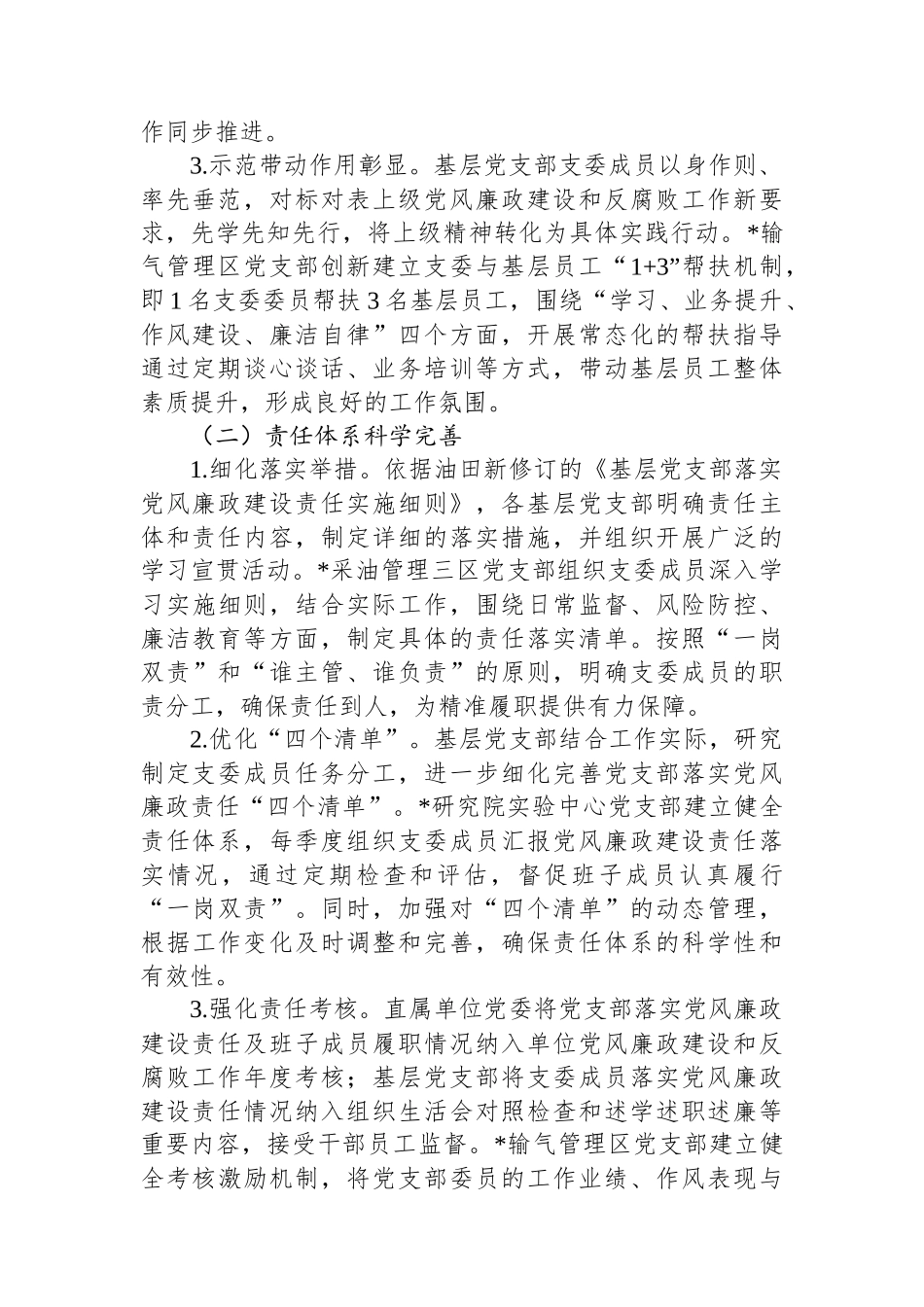 作同步推进。

3.示范带动作用彰显。基层党支部支委成员以身作则、率先垂范，对标对表上级党风廉政建设和反腐败工作新要求，先学先知先行，将上级精神转化为具体实践行动。*输气管理区党支部创新建立支委与基层员工“1+3”帮扶机制，即1名支委委员帮扶3名基层员工，围绕“学习、业务提升、作风建设、廉洁自律”四个方面，开展常态化的帮扶指导通过定期谈心谈话、业务培训等方式，带动基层员工整体素质提升，形成良好的工作氛围。

（二）责任体系科学完善

1.细化落实举措。依据油田新修订的《基层党支部落实党风廉政建设责任实施细则》，各基层党支部明确责任主体和责任内容，制定详细的落实措施，并组织开展广泛的学习宣贯活动。*采油管理三区党支部组织支委成员深入学习实施细则，结合实际工作，围绕日常监督、风险防控、廉洁教育等方面，制定具体的责任落实清单。按照“一岗双责”和“谁主管、谁负责”的原则，明确支委成员的职责分工，确保责任到人，为精准履职提供有力保障。

2.优化“四个清单”。基层党支部结合工作实际，研究制定支委成员任务分工，进一步细化完善党支部落实党风廉政责任“四个清单”。*研究院实验中心党支部建立健全责任体系，每季度组织支委成员汇报党风廉政建设责任落实情况，通过定期检查和评估，督促班子成员认真履行“一岗双责”。同时，加强对“四个清单”的动态管理，根据工作变化及时调整和完善，确保责任体系的科学性和有效性。

3.强化责任考核。直属单位党委将党支部落实党风廉政建设责任及班子成员履职情况纳入单位党风廉政建设和反腐败工作年度考核；基层党支部将支委成员落实党风廉政建设责任情况纳入组织生活会对照检查和述学述职述廉等重要内容，接受干部员工监督。*输气管理区党支部建立健全考核激励机制，将党支部委员的工作业绩、作风表现与